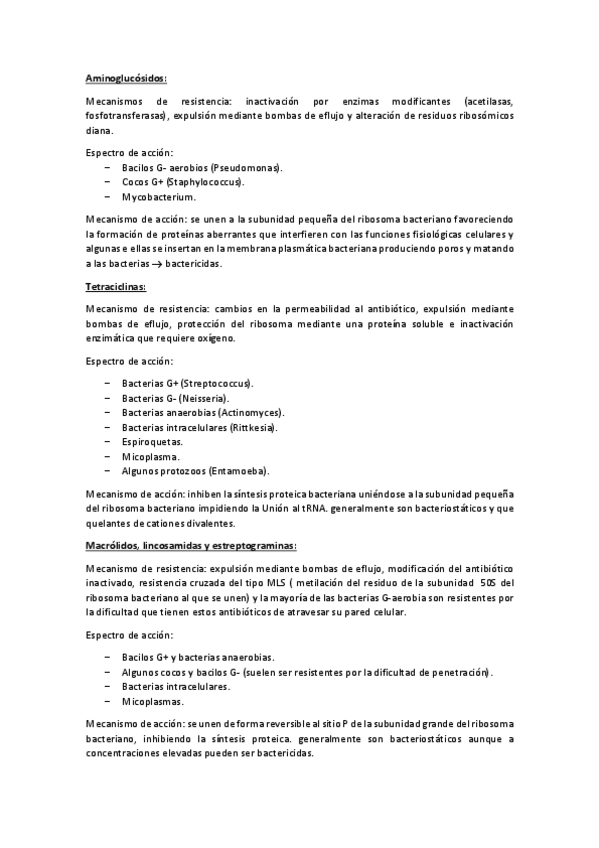 Aminoglucósidos:

Mecanismos de resistencia: inactivación por enzimas modificantes (acetilasas, fosfotransferasas), expulsión mediante bombas de eflujo y alteración de residuos ribosómicos diana.

Espectro de acción:
– Bacilos G- aerobios (Pseudomonas).
– Cocos G+ (Staphylococcus).
– Mycobacterium.

Mecanismo de acción: se unen a la subunidad pequeña del ribosoma bacteriano favoreciendo la formación de proteínas aberrantes que interfieren con las funciones fisiológicas celulares y algunas e ellas se insertan en la membrana plasmática bacteriana produciendo poros y matando a las bacterias → bactericidas.

Tetraciclinas:

Mecanismo de resistencia: cambios en la permeabilidad al antibiótico, expulsión mediante bombas de eflujo, protección del ribosoma mediante una proteína soluble e inactivación enzimática que requiere oxígeno.

Espectro de acción:

– Bacterias G+ (Streptococcus).
– Bacterias G- (Neisseria).
– Bacterias anaerobias (Actinomyces).
– Bacterias intracelulares (Rittkesia).
– Espiroquetas.
– Micoplasma.
– Algunos protozoos (Entamoeba).

Mecanismo de acción: inhiben la síntesis proteica bacteriana uniéndose a la subunidad pequeña del ribosoma bacteriano impidiendo la Unión al tRNA. generalmente son bacteriostáticos y que quelantes de cationes divalentes.

Macrólidos, lincosamidas y estreptograminas:

Mecanismo de resistencia: expulsión mediante bombas de eflujo, modificación del antibiótico inactivado, resistencia cruzada del tipo MLS ( metilación del residuo de la subunidad 50S del ribosoma bacteriano al que se unen) y la mayoría de las bacterias G-aerobia son resistentes por la dificultad que tienen estos antibióticos de atravesar su pared celular.

Espectro de acción:

– Bacilos G+ y bacterias anaerobias.
– Algunos cocos y bacilos G- (suelen ser resistentes por la dificultad de penetración).
– Bacterias intracelulares.
– Micoplasmas.

Mecanismo de acción: se unen de forma reversible al sitio P de la subunidad grande del ribosoma bacteriano, inhibiendo la síntesis proteica. generalmente son bacteriostáticos aunque a concentraciones elevadas pueden ser bactericidas.